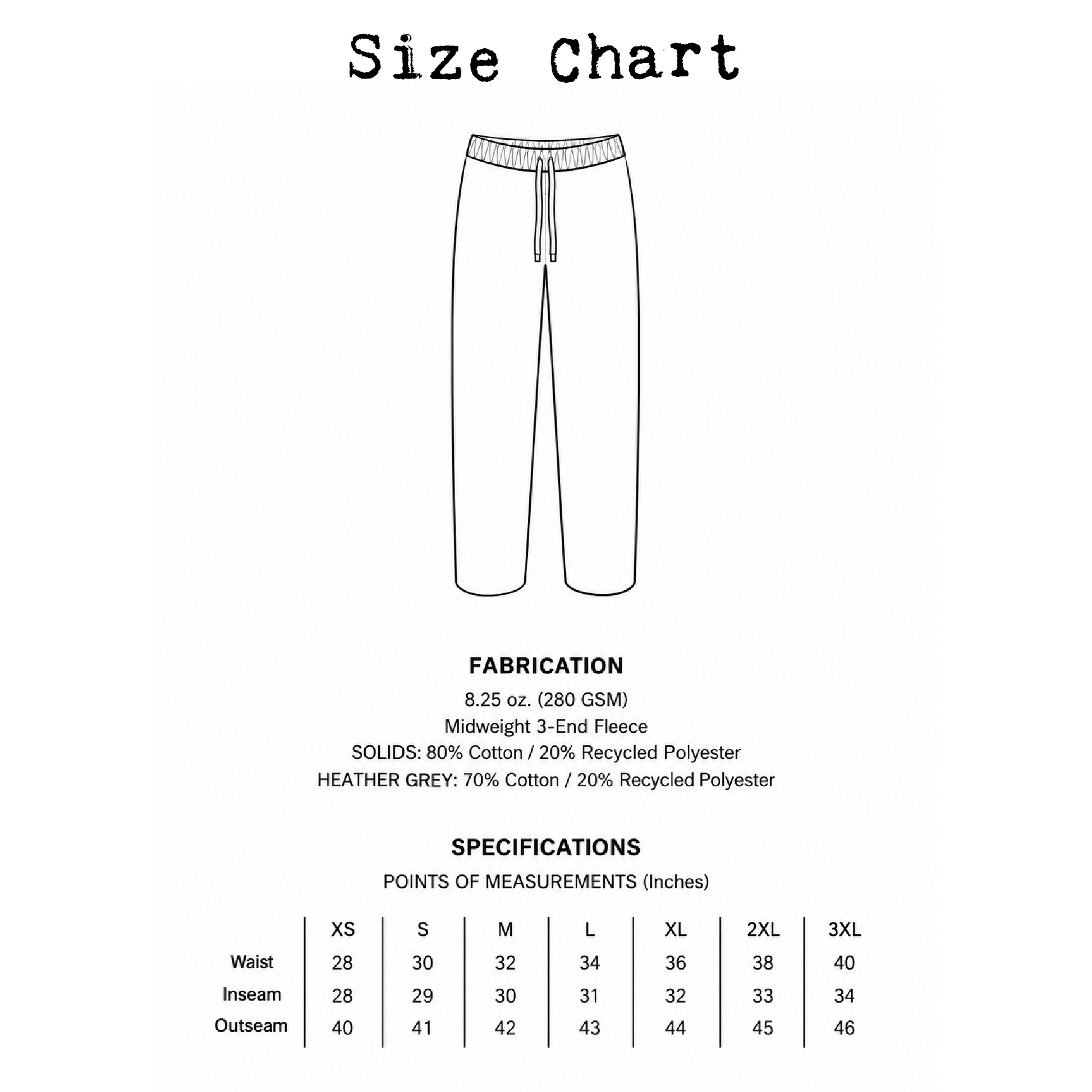 Size Chart

FABRICATION

8.25 oz. (280 GSM)
Midweight 3-End Fleece
SOLIDS: 80% Cotton / 20% Recycled Polyester
HEATHER GREY: 70% Cotton / 20% Recycled Polyester

SPECIFICATIONS

POINTS OF MEASUREMENTS (Inches)

| | XS | S | M | L | XL | 2XL | 3XL |
|---|---|---|---|---|---|---|---|
| Waist | 28 | 30 | 32 | 34 | 36 | 38 | 40 |
| Inseam | 28 | 29 | 30 | 31 | 32 | 33 | 34 |
| Outseam | 40 | 41 | 42 | 43 | 44 | 45 | 46 |